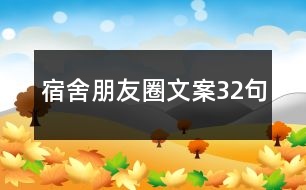 宿舍朋友圈文案32句